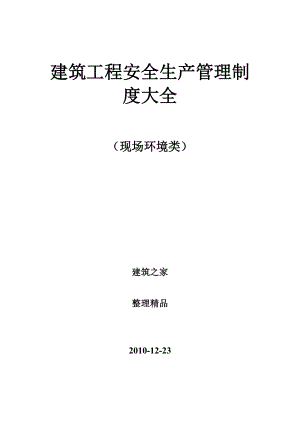 建筑工程安全生产管理制度大全

（现场环境类）

建筑之家

整理精品

2010-12-23